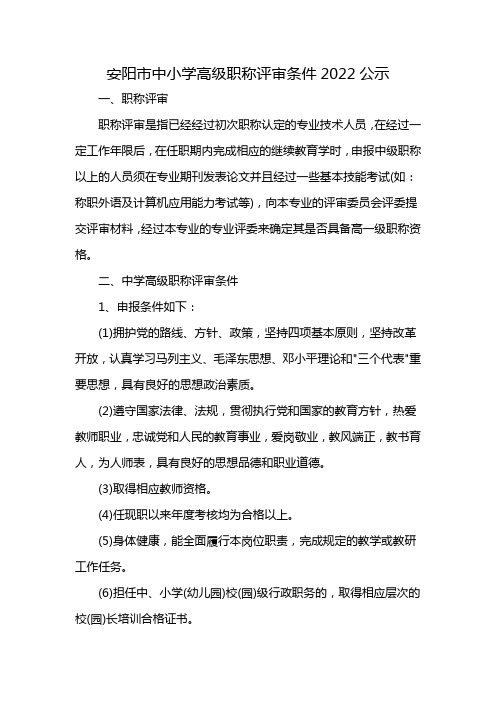 安阳市中小学高级职称评审条件 2022 公示

一、职称评审

职称评审是指已经经过初次职称认定的专业技术人员，在经过一定工作年限后，在任职期内完成相应的继续教育学时，申报中级职称以上的人员须在专业期刊发表论文并且经过一些基本技能考试(如：称职外语及计算机应用能力考试等)，向本专业的评审委员会评委提交评审材料，经过本专业的专业评委来确定其是否具备高一级职称资格。

二、中学高级职称评审条件

1、申报条件如下：

(1)拥护党的路线、方针、政策，坚持四项基本原则，坚持改革开放，认真学习马列主义、毛泽东思想、邓小平理论和"三个代表"重要思想，具有良好的思想政治素质。

(2)遵守国家法律、法规，贯彻执行党和国家的教育方针，热爱教师职业，忠诚党和人民的教育事业，爱岗敬业，教风端正，教书育人，为人师表，具有良好的思想品德和职业道德。

(3)取得相应教师资格。

(4)任现职以来年度考核均为合格以上。

(5)身体健康，能全面履行本岗位职责，完成规定的教学或教研工作任务。

(6)担任中、小学(幼儿园)校(园)级行政职务的，取得相应层次的校(园)长培训合格证书。